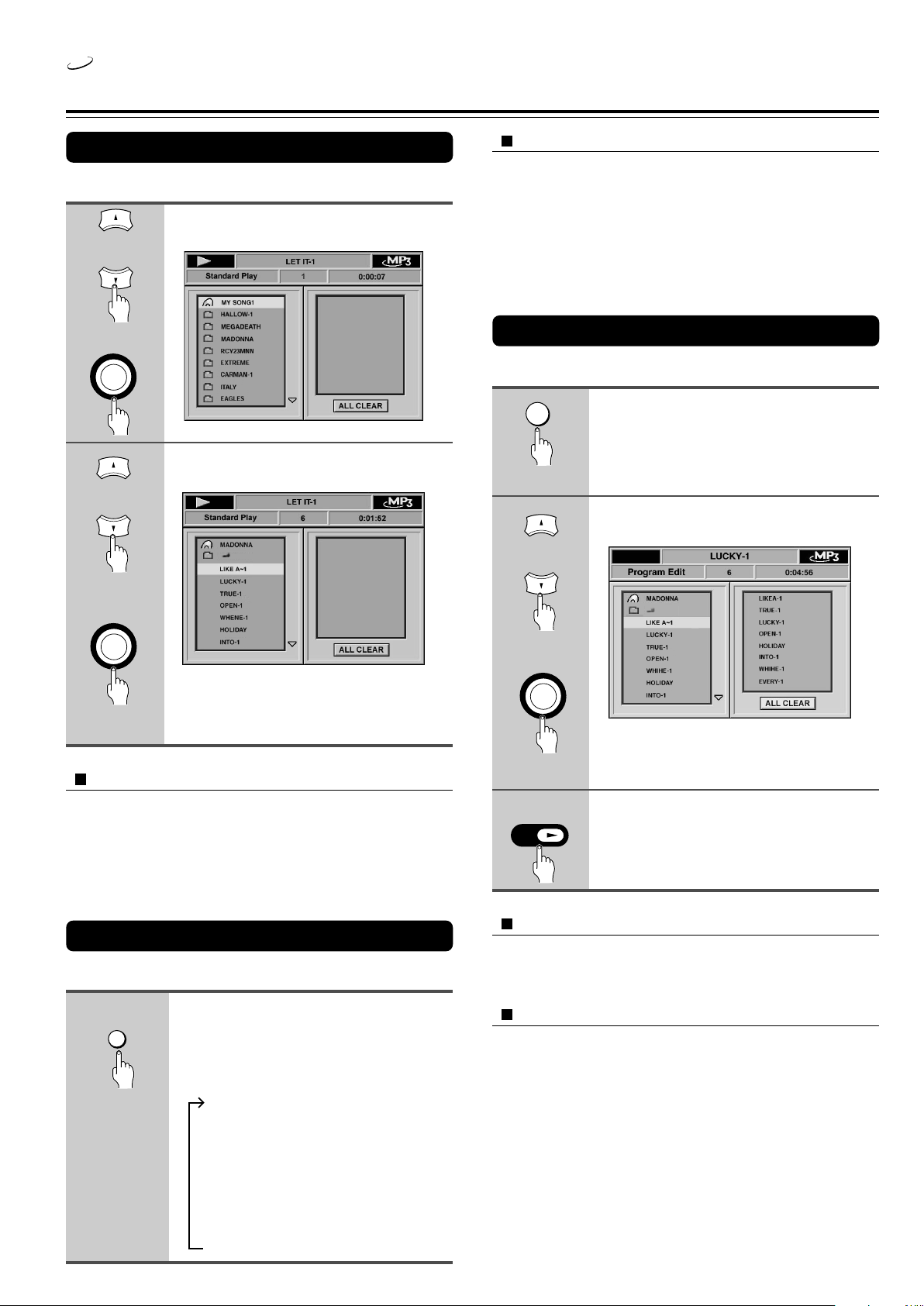 LET IT-1

MP3

Standard Play

1

0:00:07

MY SONG1

HALLOW-1

MEGADEATH

MADONNA

RCY23MNN

EXTREME

CARMAN-1

ITALY

EAGLES

ALL CLEAR

LET IT-1

MP3

Standard Play

6

0:01:52

MADONNA

LIKE A~1

LUCKY-1

TRUE-1

OPEN-1

WHENE-1

HOLIDAY

INTO-1

ALL CLEAR

LUCKY-1

MP3

Program Edit

6

0:04:56

MADONNA

LIKE A~1

LUCKY-1

TRUE-1

OPEN-1

WHIHE-1

HOLIDAY

INTO-1

LIKEA-1

TRUE-1

LUCKY-1

OPEN-1

HOLIDAY

INTO-1

WHIHE-1

EVERY-1

ALL CLEAR